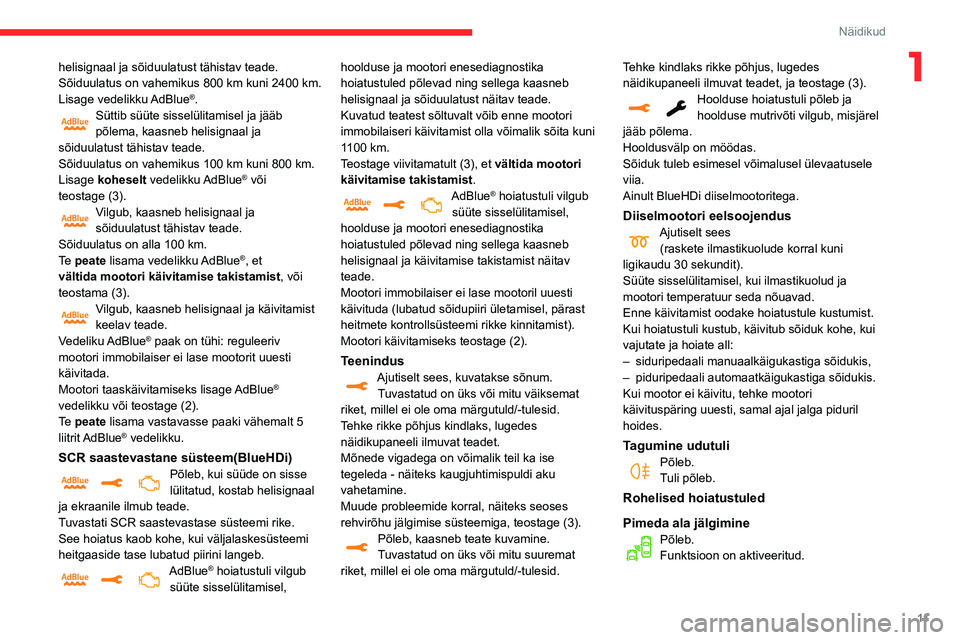 Näidikud

1

helisignaal ja sõiduulatust tähistav teade. Sõiduulatus on vahemikus 800 km kuni 2400 km. Lisage vedelikku AdBlue®.

AdBlue Süttib süüte sisselülitamisel ja jääb põlema, kaasneb helisignaal ja sõiduulatust tähistav teade.
Sõiduulatus on vahemikus 100 km kuni 800 km. Lisage **koheselt** vedelikku AdBlue® või teostage (3).

AdBlue Vilgub, kaasneb helisignaal ja sõiduulatust tähistav teade.
Sõiduulatus on alla 100 km.
Te **peate** lisama vedelikku AdBlue®, et **vältida mootori käivitamise takistamist**, või teostama (3).

AdBlue Vilgub, kaasneb helisignaal ja käivitamist keelav teade.
Vedeliku AdBlue® paak on tühi: reguleeriv mootori immobilaiser ei lase mootorit uuesti käivitada.
Mootori taaskäivitamiseks lisage AdBlue® vedelikku või teostage (2).
Te **peate** lisama vastavasse paaki vähemalt 5 liitrit AdBlue® vedelikku.

**SCR saastevastane süsteem(BlueHDi)**

AdBlue Põleb, kui süüde on sisse lülitatud, kostab helisignaal ja ekraanile ilmub teade.
Tuvastati SCR saastevastase süsteemi rike.
See hoiatus kaob kohe, kui väljalaskesüsteemi heitgaaside tase lubatud piirini langeb.

AdBlue AdBlue® hoiatustuli vilgub süüte sisselülitamisel, hoolduse ja mootori enesediagnostika hoiatustuled põlevad ning sellega kaasneb helisignaal ja sõiduulatust näitav teade.
Kuvatud teatest sõltuvalt võib enne mootori immobilaiseri käivitamist olla võimalik sõita kuni 1100 km.
Teostage viivitamatult (3), et **vältida mootori käivitamise takistamist**.

AdBlue AdBlue® hoiatustuli vilgub süüte sisselülitamisel, hoolduse ja mootori enesediagnostika hoiatustuled põlevad ning sellega kaasneb helisignaal ja käivitamise takistamist näitav teade.
Mootori immobilaiser ei lase mootoril uuesti käivituda (lubatud sõidupiiri ületamisel, pärast heitmete kontrollsüsteemi rikke kinnitamist).
Mootori käivitamiseks teostage (2).

**Teenindus**

Ajutiselt sees, kuvatakse sõnum.
Tuvastatud on üks või mitu väiksemat riket, millel ei ole oma märgutuld/-tulesid.
Tehke rikke põhjus kindlaks, lugedes näidikupaneeli ilmuvat teadet.
Mõnede vigadega on võimalik teil ka ise tegeleda - näiteks kaugjuhtimispuldi aku vahetamine.
Muude probleemide korral, näiteks seoses rehvirõhu jälgimise süsteemiga, teostage (3).

Põleb, kaasneb teate kuvamine.
Tuvastatud on üks või mitu suuremat riket, millel ei ole oma märgutuld/-tulesid.
Tehke kindlaks rikke põhjus, lugedes näidikupaneeli ilmuvat teadet, ja teostage (3).

Hoolduse hoiatustuli põleb ja hoolduse mutrivõti vilgub, misjärel jääb põlema.
Hooldusvälp on möödas.
Sõiduk tuleb esimesel võimalusel ülevaatusele viia.
Ainult BlueHDi diiselmootoritega.

**Diiselmootori eelsoojendus**

Ajutiselt sees
(raskete ilmastikuolude korral kuni ligikaudu 30 sekundit).
Süüte sisselülitamisel, kui ilmastikuolud ja mootori temperatuur seda nõuavad.
Enne käivitamist oodake hoiatustule kustumist.
Kui hoiatustuli kustub, käivitub sõiduk kohe, kui vajutate ja hoiate all:
– siduripedaali manuaalkäigukastiga sõidukis,
– piduripedaali automaatkäigukastiga sõidukis.
Kui mootor ei käivitu, tehke mootori käivituspäring uuesti, samal ajal jalga piduril hoides.

**Tagumine udutuli**

Põleb.
Tuli põleb.

**Rohelised hoiatustuled**

**Pimeda ala jälgimine**

Põleb.
Funktsioon on aktiveeritud.

11

carmanualsonline.info